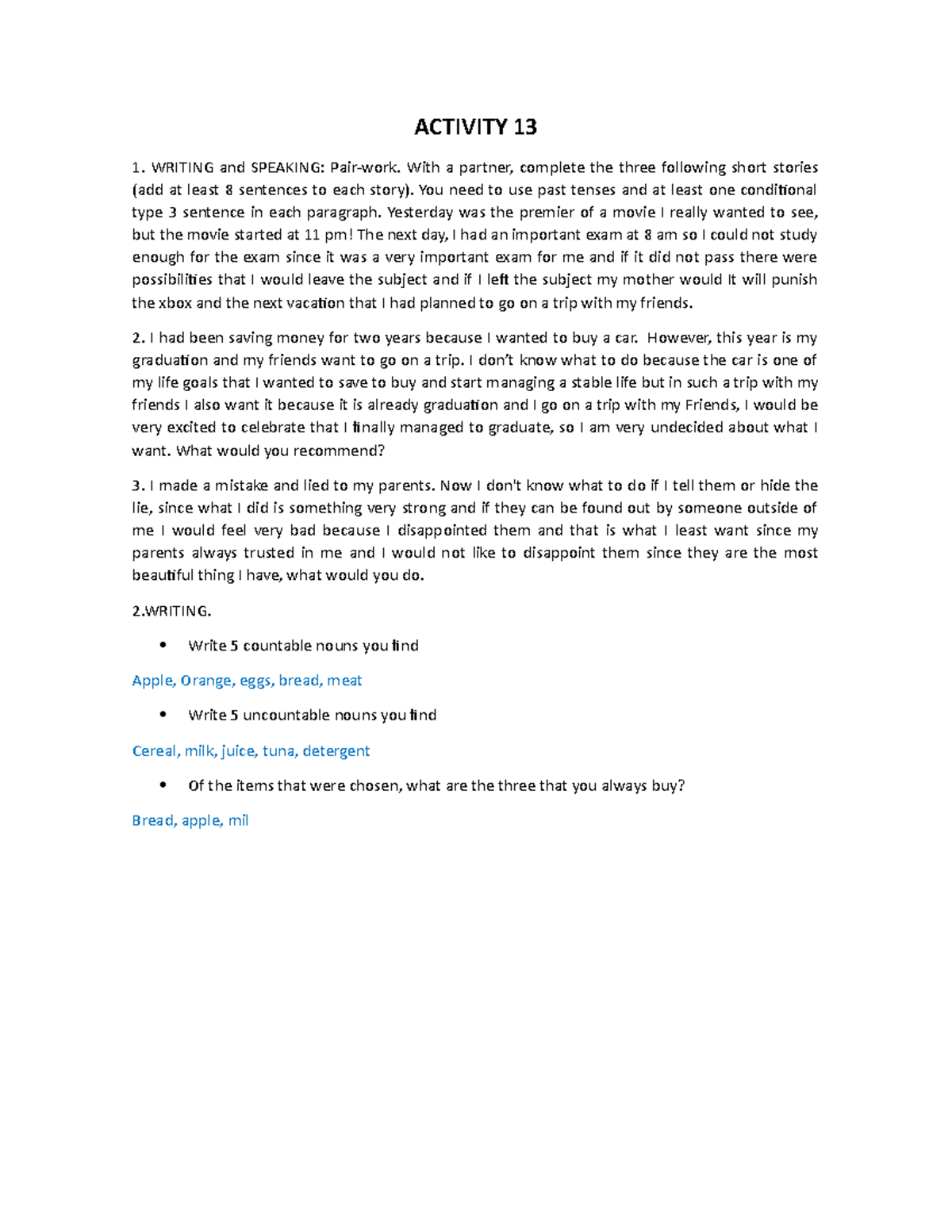 ACTIVITY 13

1. WRITING and SPEAKING: Pair-work. With a partner, complete the three following short stories (add at least 8 sentences to each story). You need to use past tenses and at least one conditional type 3 sentence in each paragraph. Yesterday was the premier of a movie I really wanted to see, but the movie started at 11 pm! The next day, I had an important exam at 8 am so I could not study enough for the exam since it was a very important exam for me and if it did not pass there were possibilities that I would leave the subject and if I left the subject my mother would It will punish the xbox and the next vacation that I had planned to go on a trip with my friends.

2. I had been saving money for two years because I wanted to buy a car. However, this year is my graduation and my friends want to go on a trip. I don't know what to do because the car is one of my life goals that I wanted to save to buy and start managing a stable life but in such a trip with my friends I also want it because it is already graduation and I go on a trip with my Friends, I would be very excited to celebrate that I finally managed to graduate, so I am very undecided about what I want. What would you recommend?

3. I made a mistake and lied to my parents. Now I don't know what to do if I tell them or hide the lie, since what I did is something very strong and if they can be found out by someone outside of me I would feel very bad because I disappointed them and that is what I least want since my parents always trusted in me and I would not like to disappoint them since they are the most beautiful thing I have, what would you do.

2.WRITING.

• Write 5 countable nouns you find

Apple, Orange, eggs, bread, meat

• Write 5 uncountable nouns you find

Cereal, milk, juice, tuna, detergent

• Of the items that were chosen, what are the three that you always buy?

Bread, apple, mil